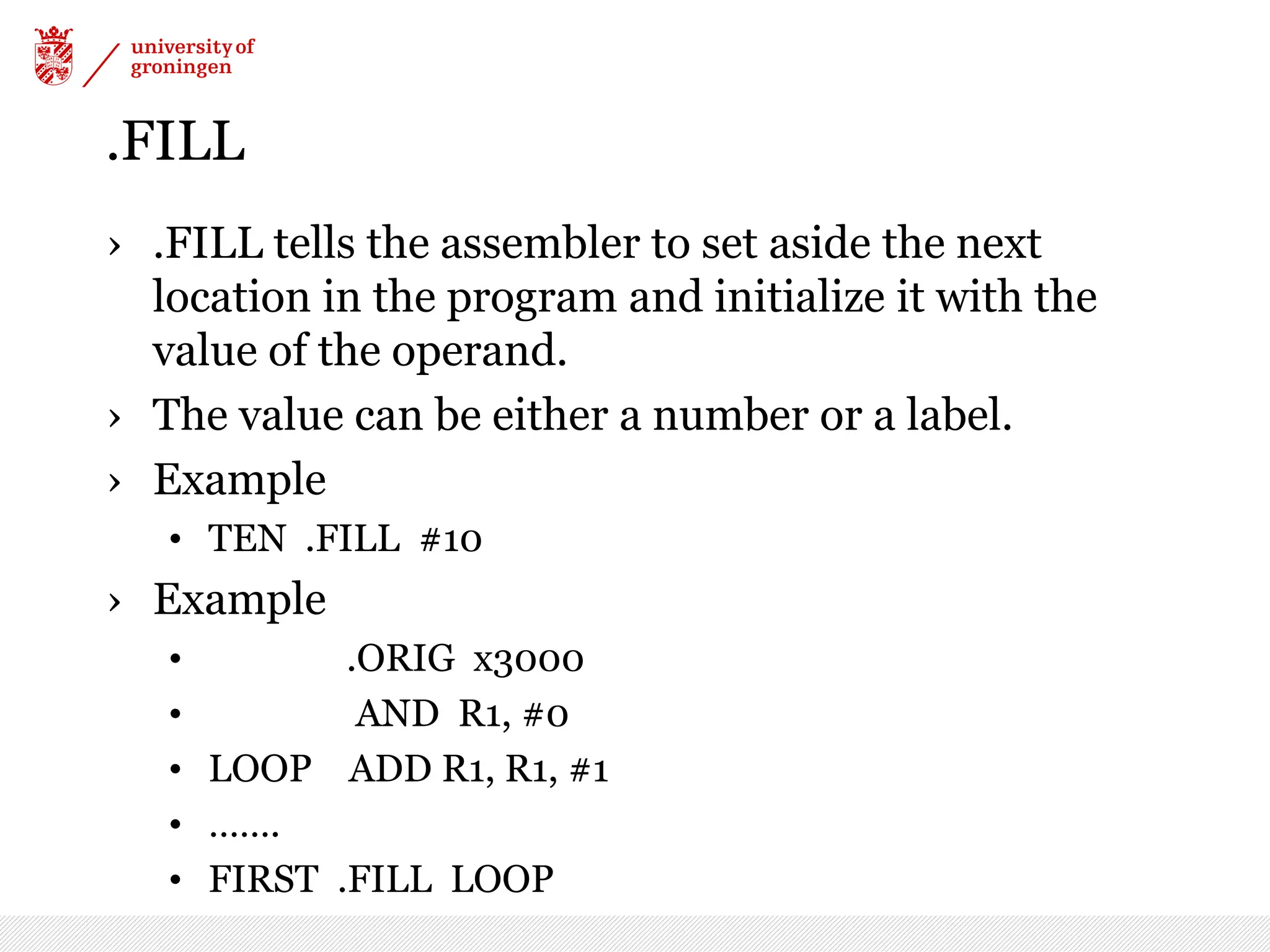 university of groningen

.FILL

› .FILL tells the assembler to set aside the next location in the program and initialize it with the value of the operand.

› The value can be either a number or a label.

› Example

• TEN .FILL #10

› Example

• .ORIG x3000

• AND R1, #0

• LOOP ADD R1, R1, #1

• .......

• FIRST .FILL LOOP